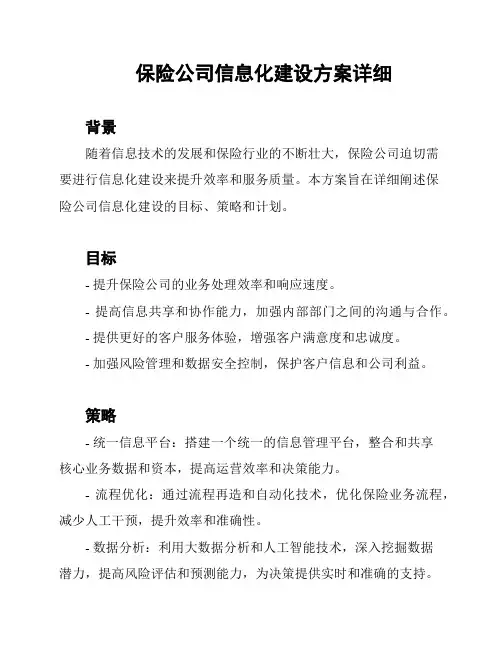 保险公司信息化建设方案详细

背景

随着信息技术的发展和保险行业的不断壮大，保险公司迫切需要进行信息化建设来提升效率和服务质量。本方案旨在详细阐述保险公司信息化建设的目标、策略和计划。

目标

- 提升保险公司的业务处理效率和响应速度。
- 提高信息共享和协作能力，加强内部部门之间的沟通与合作。
- 提供更好的客户服务体验，增强客户满意度和忠诚度。
- 加强风险管理和数据安全控制，保护客户信息和公司利益。

策略

- 统一信息平台：搭建一个统一的信息管理平台，整合和共享核心业务数据和资本，提高运营效率和决策能力。

- 流程优化：通过流程再造和自动化技术，优化保险业务流程，减少人工干预，提升效率和准确性。

- 数据分析：利用大数据分析和人工智能技术，深入挖掘数据潜力，提高风险评估和预测能力，为决策提供实时和准确的支持。